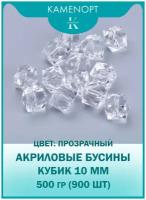 KAMENOPT

K

ЦВЕТ: ПРОЗРАЧНЫЙ

АКРИЛОВЫЕ БУСИНЫ
КУБИК 10 ММ
500 ГР (900 ШТ)